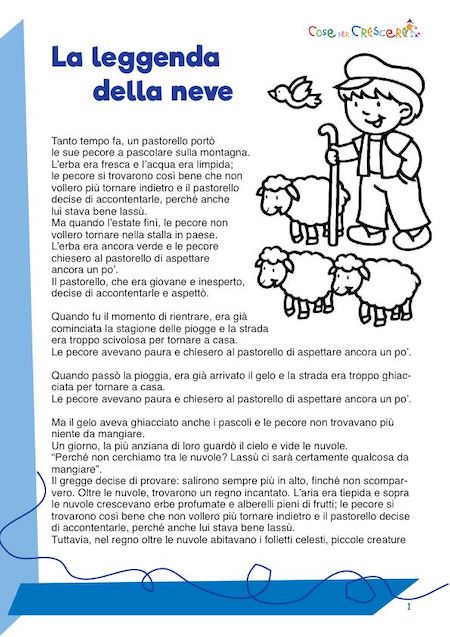 Cose per Crescere

La leggenda della neve

Tanto tempo fa, un pastorello portò le sue pecore a pascolare sulla montagna. L'erba era fresca e l'acqua era limpida; le pecore si trovarono così bene che non vollero più tornare indietro e il pastorello decise di accontentarle, perché anche lui stava bene lassù.
Ma quando l'estate finì, le pecore non vollero tornare nella stalla in paese. L'erba era ancora verde e le pecore chiesero al pastorello di aspettare ancora un po'.
Il pastorello, che era giovane e inesperto, decise di accontentarle e aspettò.

Quando fu il momento di rientrare, era già cominciata la stagione delle piogge e la strada era troppo scivolosa per tornare a casa.
Le pecore avevano paura e chiesero al pastorello di aspettare ancora un po'.

Quando passò la pioggia, era già arrivato il gelo e la strada era troppo ghiacciata per tornare a casa.
Le pecore avevano paura e chiesero al pastorello di aspettare ancora un po'.

Ma il gelo aveva ghiacciato anche i pascoli e le pecore non trovavano più niente da mangiare.
Un giorno, la più anziana di loro guardò il cielo e vide le nuvole.
"Perché non cerchiamo tra le nuvole? Lassù ci sarà certamente qualcosa da mangiare".
Il gregge decise di provare: salirono sempre più in alto, finché non scomparvero. Oltre le nuvole, trovarono un regno incantato. L'aria era tiepida e sopra le nuvole crescevano erbe profumate e alberelli pieni di frutti; le pecore si trovarono così bene che non vollero più tornare indietro e il pastorello decise di accontentarle, perché anche lui stava bene lassù.
Tuttavia, nel regno oltre le nuvole abitavano i folletti celesti, piccole creature

1